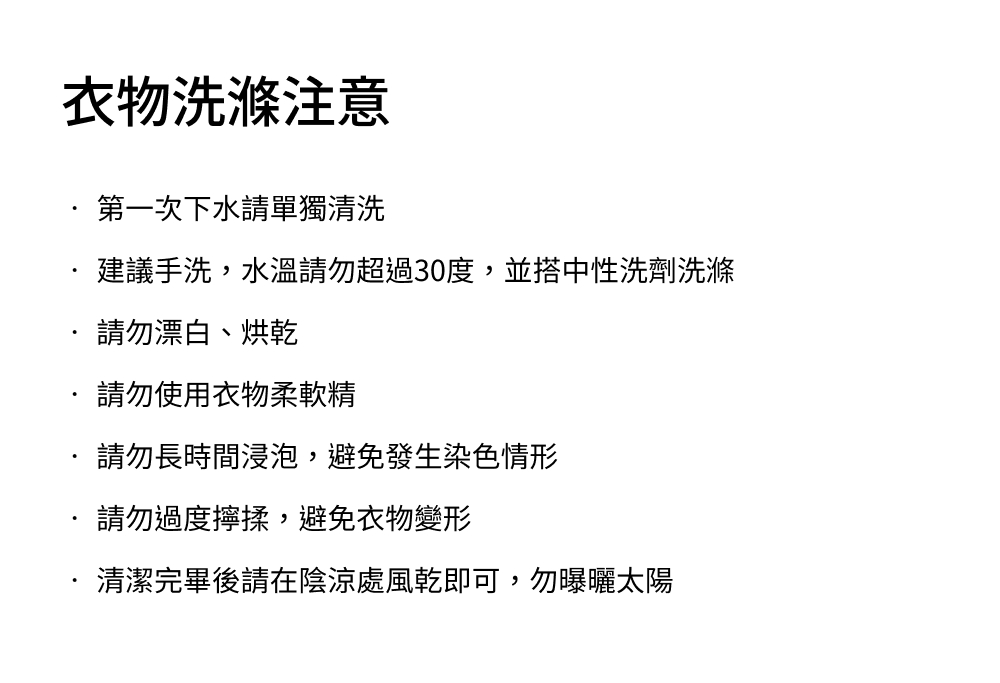 衣物洗滌注意

· 第一次下水請單獨清洗

· 建議手洗，水溫請勿超過30度，並搭中性洗劑洗滌

· 請勿漂白、烘乾

· 請勿使用衣物柔軟精

· 請勿長時間浸泡，避免發生染色情形

· 請勿過度擰揉，避免衣物變形

· 清潔完畢後請在陰涼處風乾即可，勿曝曬太陽